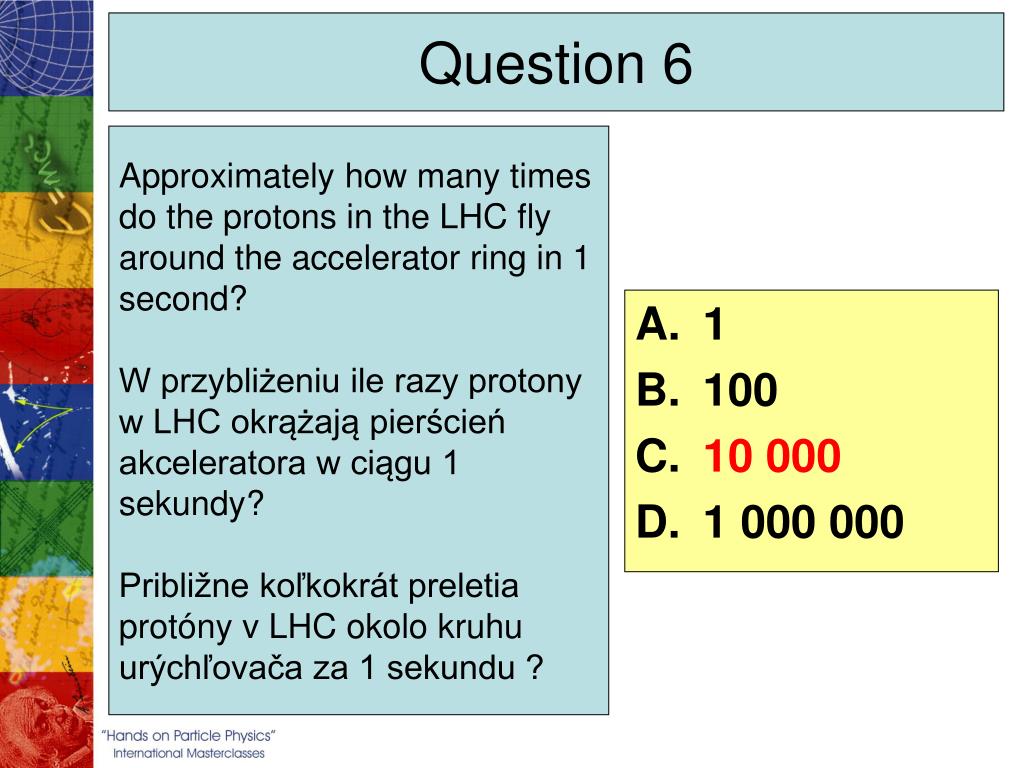 Question 6

Approximately how many times do the protons in the LHC fly around the accelerator ring in 1 second?

W przybliżeniu ile razy protony w LHC okrążają pierścień akceleratora w ciągu 1 sekundy?

Približne koľkokrát preletia protóny v LHC okolo kruhu urýchľovača za 1 sekundu ?

A. 1
B. 100
C. 10 000
D. 1 000 000

"Hands on Particle Physics"
International Masterclasses